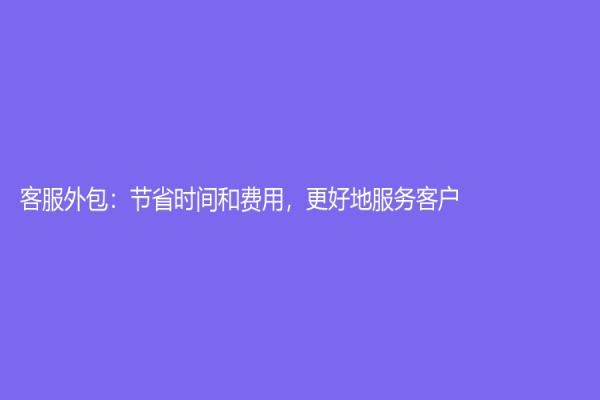 客服外包：节省时间和费用，更好地服务客户